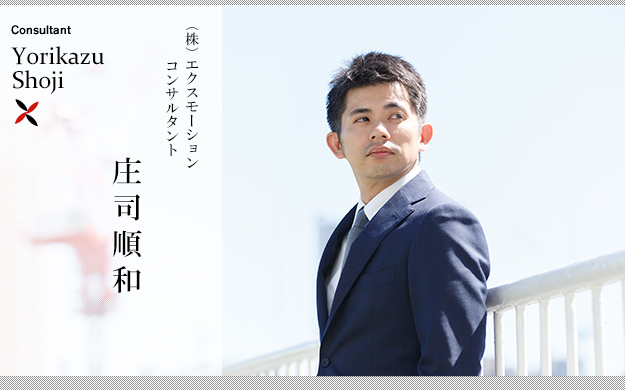 Consultant

Yorikazu Shoji

(株)エクスモーション
コンサルタント

庄司順和